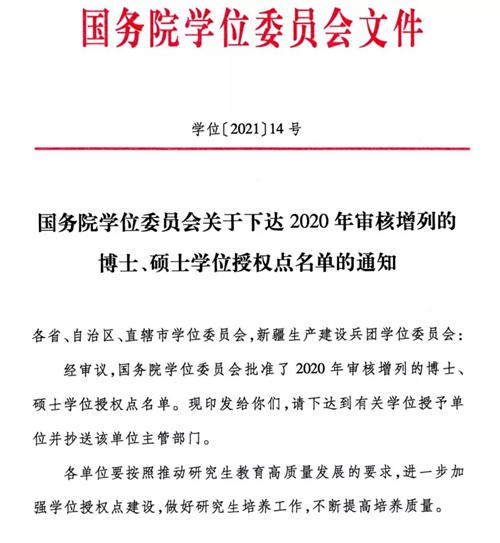 国务院学位委员会文件

学位〔2021〕14号

国务院学位委员会关于下达2020年审核增列的博士、硕士学位授权点名单的通知

各省、自治区、直辖市学位委员会，新疆生产建设兵团学位委员会：

经审议，国务院学位委员会批准了2020年审核增列的博士、硕士学位授权点名单。现印发给你们，请下达到有关学位授予单位并抄送该单位主管部门。

各单位要按照推动研究生教育高质量发展的要求，进一步加强学位授权点建设，做好研究生培养工作，不断提高培养质量。